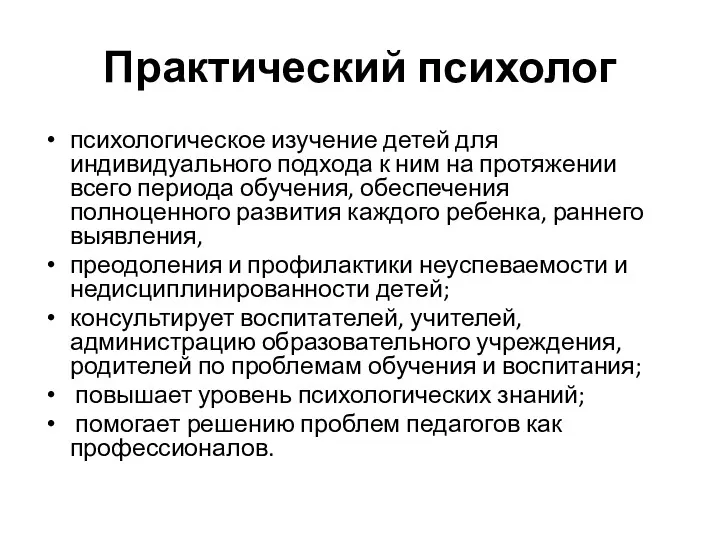 Практический психолог

• психологическое изучение детей для индивидуального подхода к ним на протяжении всего периода обучения, обеспечения полноценного развития каждого ребенка, раннего выявления,
• преодоления и профилактики неуспеваемости и недисциплинированности детей;
• консультирует воспитателей, учителей, администрацию образовательного учреждения, родителей по проблемам обучения и воспитания;
• повышает уровень психологических знаний;
• помогает решению проблем педагогов как профессионалов.